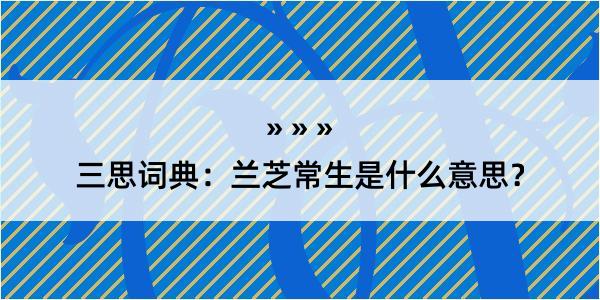 » » »

三思词典：兰芝常生是什么意思?